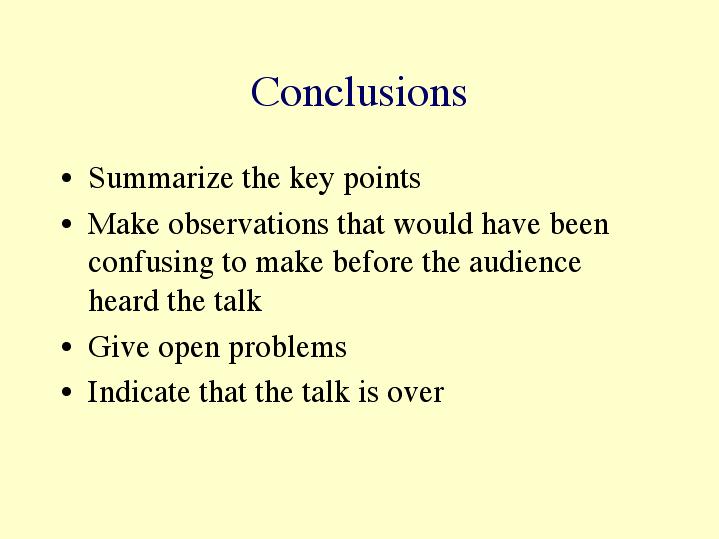 Conclusions

• Summarize the key points
• Make observations that would have been confusing to make before the audience heard the talk
• Give open problems
• Indicate that the talk is over